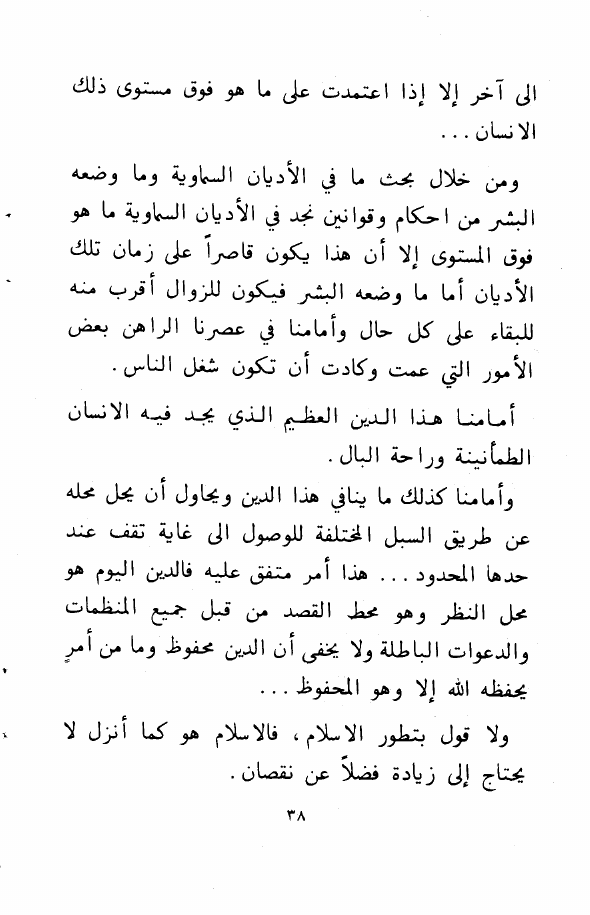 الى آخر إلا إذا اعتمدت على ما هو فوق مستوى ذلك الانسان . . .

ومن خلال بحث ما في الأديان السماوية وما وضعه البشر من احكام وقوانين نجد في الأديان السماوية ما هو فوق المستوى إلا أن هذا يكون قاصراً على زمان تلك الأديان أما ما وضعه البشر فيكون للزوال أقرب منه للبقاء على كل حال وأمامنا في عصرنا الراهن بعض الأمور التي عمت وكادت أن تكون شغل الناس .

أمامنا هذا الدين العظيم الذي يجد فيه الانسان الطمأنينة وراحة البال .

وأمامنا كذلك ما ينافي هذا الدين ويحاول أن يحل محله عن طريق السبل المختلفة للوصول الى غاية تقف عند حدها المحدود . . . هذا أمر متفق عليه فالدين اليوم هو محل النظر وهو محط القصد من قبل جميع المنظمات والدعوات الباطلة ولا يخفى أن الدين محفوظ وما من أمرٍ يحفظه الله إلا وهو المحفوظ . . .

ولا قول بتطور الاسلام ، فالاسلام هو كما أنزل لا يحتاج إلى زيادة فضلاً عن نقصان .

٣٨